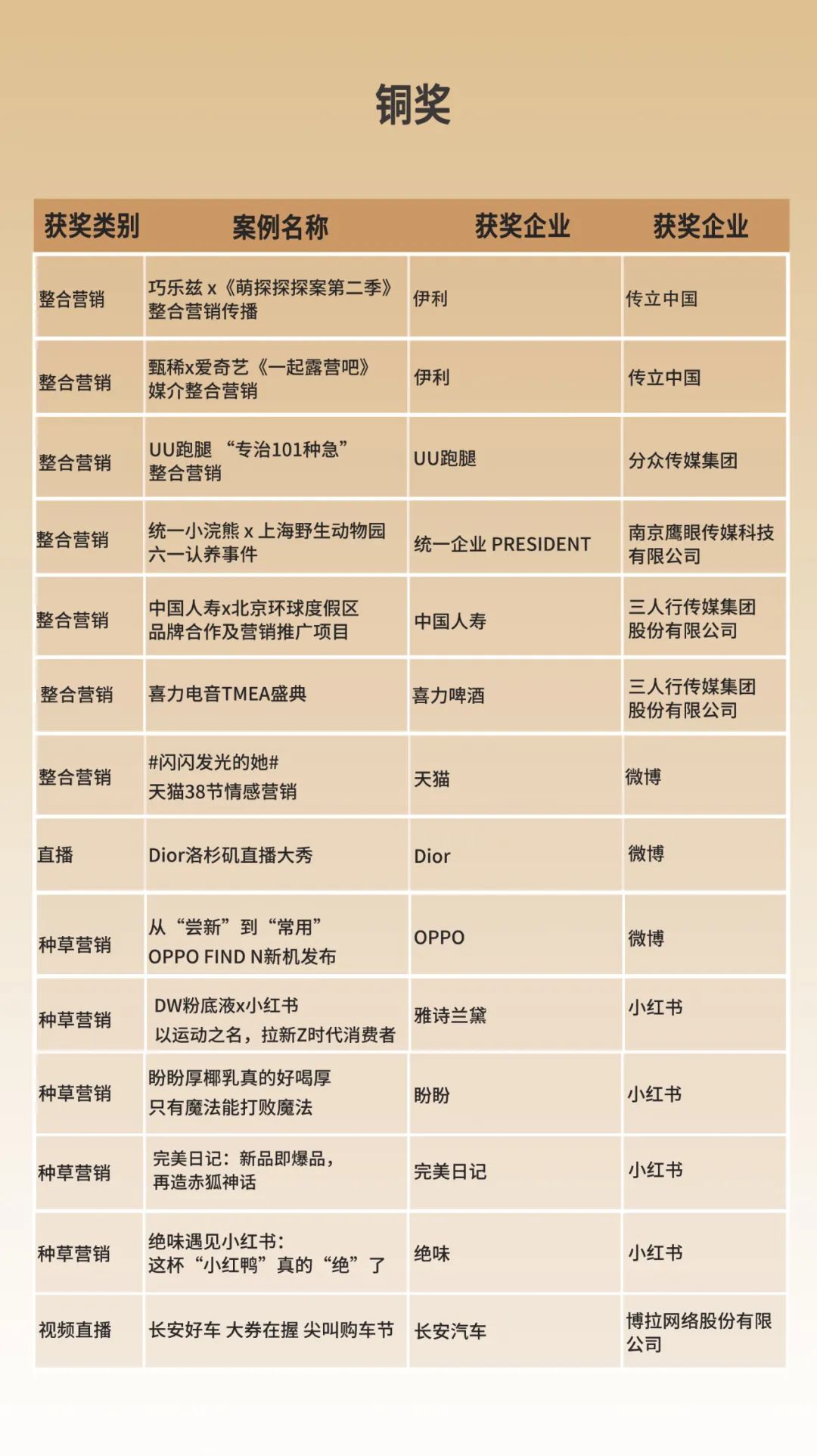 铜奖

| 获奖类别 | 案例名称 | 获奖企业 | 获奖企业 |
|---|---|---|---|
| 整合营销 | 巧乐兹 x《萌探探探案第二季》整合营销传播 | 伊利 | 传立中国 |
| 整合营销 | 甄稀x爱奇艺《一起露营吧》媒介整合营销 | 伊利 | 传立中国 |
| 整合营销 | UU跑腿 “专治101种急” 整合营销 | UU跑腿 | 分众传媒集团 |
| 整合营销 | 统一小浣熊 x 上海野生动物园 六一认养事件 | 统一企业 PRESIDENT | 南京鹰眼传媒科技有限公司 |
| 整合营销 | 中国人寿x北京环球度假区 品牌合作及营销推广项目 | 中国人寿 | 三人行传媒集团股份有限公司 |
| 整合营销 | 喜力电音TMEA盛典 | 喜力啤酒 | 三人行传媒集团股份有限公司 |
| 整合营销 | #闪闪发光的她# 天猫38节情感营销 | 天猫 | 微博 |
| 直播 | Dior洛杉矶直播大秀 | Dior | 微博 |
| 种草营销 | 从“尝新”到“常用” OPPO FIND N新机发布 | OPPO | 微博 |
| 种草营销 | DW粉底液x小红书 以运动之名，拉新Z时代消费者 | 雅诗兰黛 | 小红书 |
| 种草营销 | 盼盼厚椰乳真的好喝厚 只有魔法能打败魔法 | 盼盼 | 小红书 |
| 种草营销 | 完美日记：新品即爆品，再造赤狐神话 | 完美日记 | 小红书 |
| 种草营销 | 绝味遇见小红书：这杯“小红鸭”真的“绝”了 | 绝味 | 小红书 |
| 视频直播 | 长安好车 大券在握 尖叫购车节 | 长安汽车 | 博拉网络股份有限公司 |